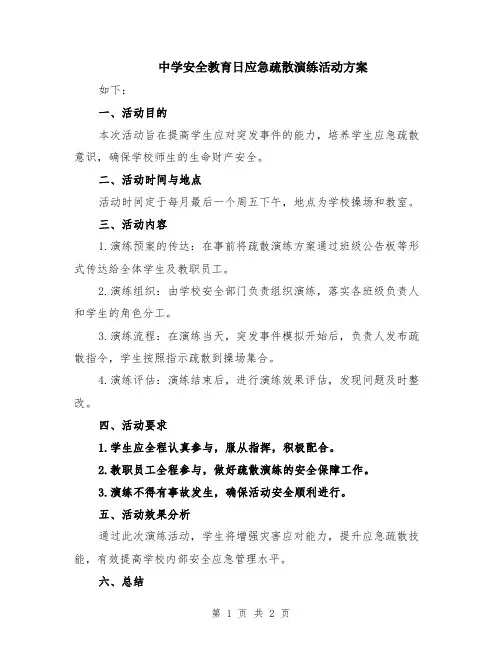 中学安全教育日应急疏散演练活动方案

如下：

一、活动目的

本次活动旨在提高学生应对突发事件的能力，培养学生应急疏散意识，确保学校师生的生命财产安全。

二、活动时间与地点

活动时间定于每月最后一个周五下午，地点为学校操场和教室。

三、活动内容

1.演练预案的传达：在事前将疏散演练方案通过班级公告板等形式传达给全体学生及教职员工。

2.演练组织：由学校安全部门负责组织演练，落实各班级负责人和学生的角色分工。

3.演练流程：在演练当天，突发事件模拟开始后，负责人发布疏散指令，学生按照指示疏散到操场集合。

4.演练评估：演练结束后，进行演练效果评估，发现问题及时整改。

四、活动要求

1.学生应全程认真参与，服从指挥，积极配合。

2.教职员工全程参与，做好疏散演练的安全保障工作。

3.演练不得有事故发生，确保活动安全顺利进行。

五、活动效果分析

通过此次演练活动，学生将增强灾害应对能力，提升应急疏散技能，有效提高学校内部安全应急管理水平。

六、总结

第 1 页 共 2 页